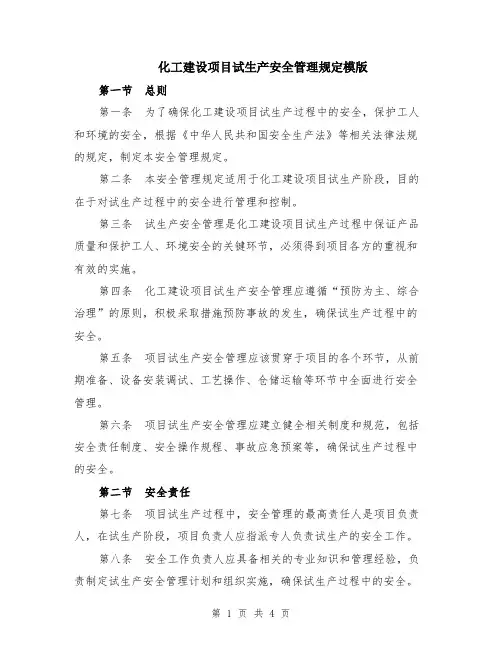 化工建设项目试生产安全管理规定模版

第一节　总则

第一条　为了确保化工建设项目试生产过程中的安全，保护工人和环境的安全，根据《中华人民共和国安全生产法》等相关法律法规的规定，制定本安全管理规定。

第二条　本安全管理规定适用于化工建设项目试生产阶段，目的在于对试生产过程中的安全进行管理和控制。

第三条　试生产安全管理是化工建设项目试生产过程中保证产品质量和保护工人、环境安全的关键环节，必须得到项目各方的重视和有效的实施。

第四条　化工建设项目试生产安全管理应遵循“预防为主、综合治理”的原则，积极采取措施预防事故的发生，确保试生产过程中的安全。

第五条　项目试生产安全管理应该贯穿于项目的各个环节，从前期准备、设备安装调试、工艺操作、仓储运输等环节中全面进行安全管理。

第六条　项目试生产安全管理应建立健全相关制度和规范，包括安全责任制度、安全操作规程、事故应急预案等，确保试生产过程中的安全。

第二节　安全责任

第七条　项目试生产过程中，安全管理的最高责任人是项目负责人，在试生产阶段，项目负责人应指派专人负责试生产的安全工作。

第八条　安全工作负责人应具备相关的专业知识和管理经验，负责制定试生产安全管理计划和组织实施，确保试生产过程中的安全。

第 1 页 共 4 页